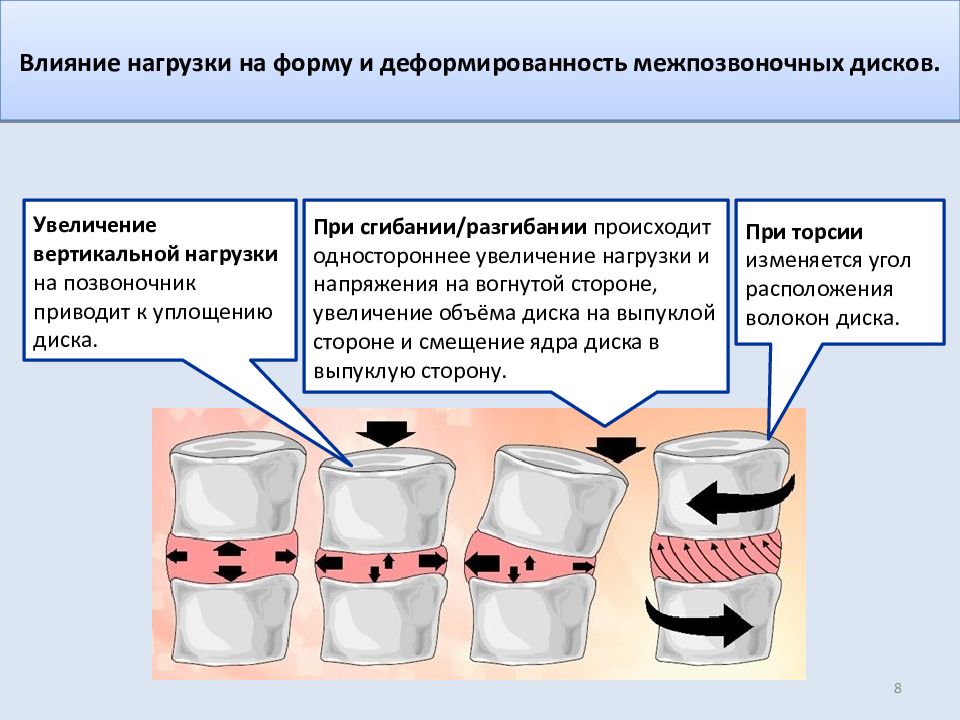 Влияние нагрузки на форму и деформированность межпозвоночных дисков.

Увеличение вертикальной нагрузки на позвоночник приводит к уплощению диска.

При сгибании/разгибании происходит одностороннее увеличение нагрузки и напряжения на вогнутой стороне, увеличение объёма диска на выпуклой стороне и смещение ядра диска в выпуклую сторону.

При торсии изменяется угол расположения волокон диска.

8